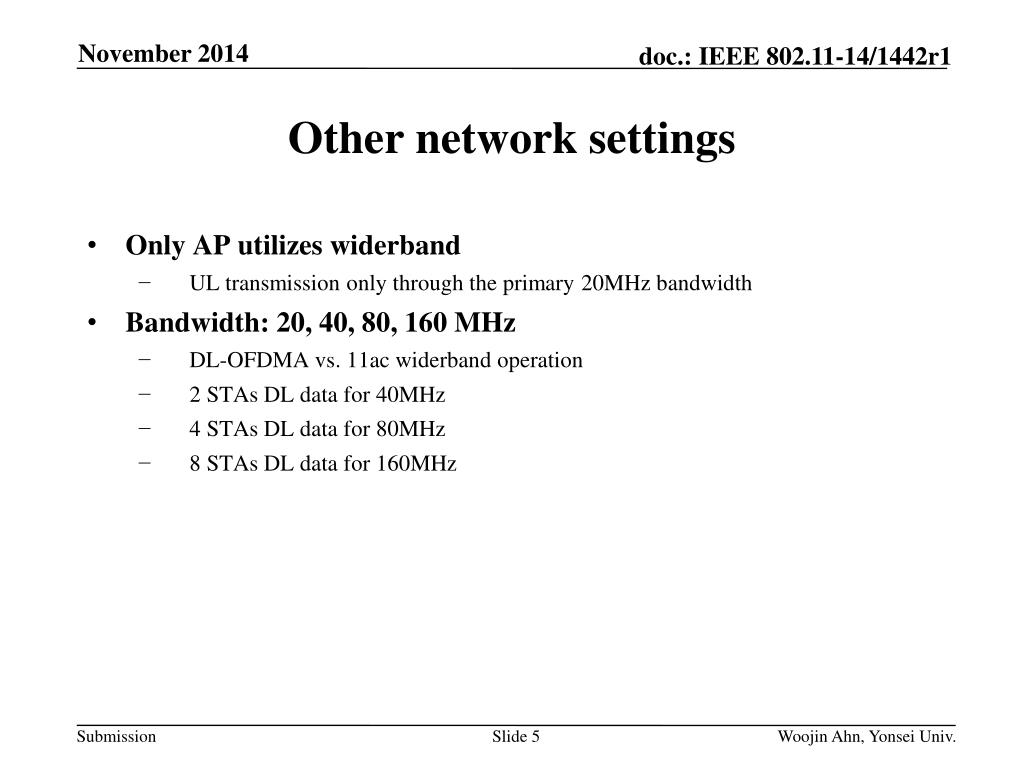 November 2014

doc.: IEEE 802.11-14/1442r1

Other network settings

• Only AP utilizes widerband
  − UL transmission only through the primary 20MHz bandwidth
• Bandwidth: 20, 40, 80, 160 MHz
  − DL-OFDMA vs. 11ac widerband operation
  − 2 STAs DL data for 40MHz
  − 4 STAs DL data for 80MHz
  − 8 STAs DL data for 160MHz

Submission

Slide 5

Woojin Ahn, Yonsei Univ.